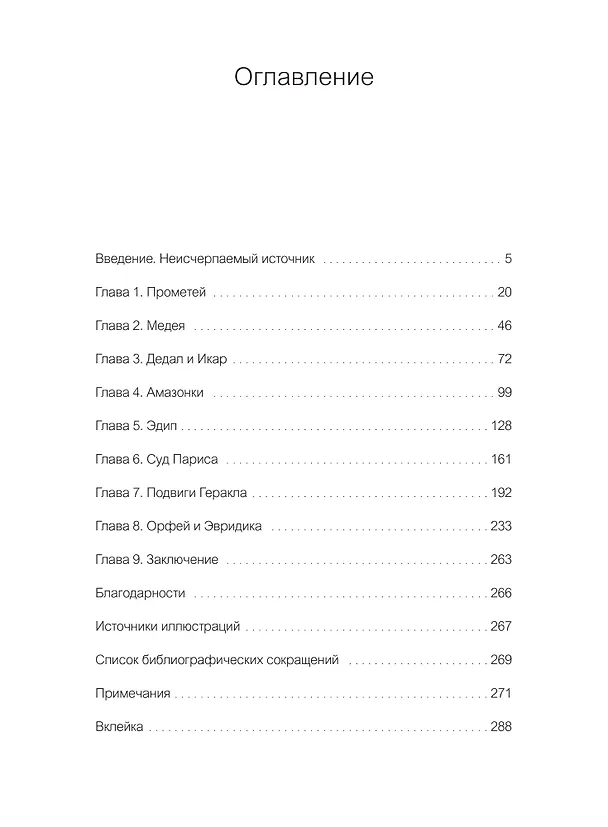 Оглавление

Введение. Неисчерпаемый источник 5

Глава 1. Прометей 20

Глава 2. Медея 46

Глава 3. Дедал и Икар 72

Глава 4. Амазонки 99

Глава 5. Эдип 128

Глава 6. Суд Париса 161

Глава 7. Подвиги Геракла 192

Глава 8. Орфей и Эвридика 233

Глава 9. Заключение 263

Благодарности 266

Источники иллюстраций 267

Список библиографических сокращений 269

Примечания 271

Вклейка 288